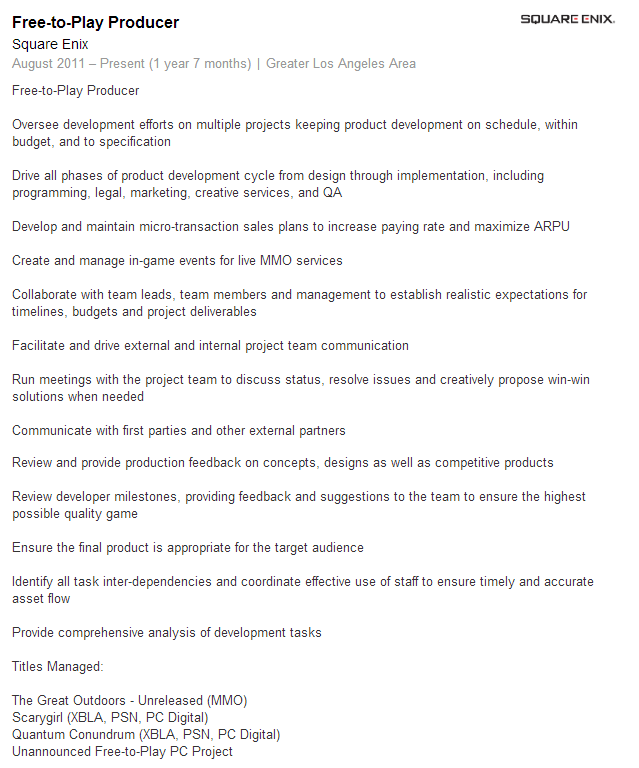 Free-to-Play Producer

SQUARE ENIX.

Square Enix
August 2011 – Present (1 year 7 months) | Greater Los Angeles Area

Free-to-Play Producer

Oversee development efforts on multiple projects keeping product development on schedule, within budget, and to specification

Drive all phases of product development cycle from design through implementation, including programming, legal, marketing, creative services, and QA

Develop and maintain micro-transaction sales plans to increase paying rate and maximize ARPU

Create and manage in-game events for live MMO services

Collaborate with team leads, team members and management to establish realistic expectations for timelines, budgets and project deliverables

Facilitate and drive external and internal project team communication

Run meetings with the project team to discuss status, resolve issues and creatively propose win-win solutions when needed

Communicate with first parties and other external partners

Review and provide production feedback on concepts, designs as well as competitive products

Review developer milestones, providing feedback and suggestions to the team to ensure the highest possible quality game

Ensure the final product is appropriate for the target audience

Identify all task inter-dependencies and coordinate effective use of staff to ensure timely and accurate asset flow

Provide comprehensive analysis of development tasks

Titles Managed:

The Great Outdoors - Unreleased (MMO)
Scarygirl (XBLA, PSN, PC Digital)
Quantum Conundrum (XBLA, PSN, PC Digital)
Unannounced Free-to-Play PC Project